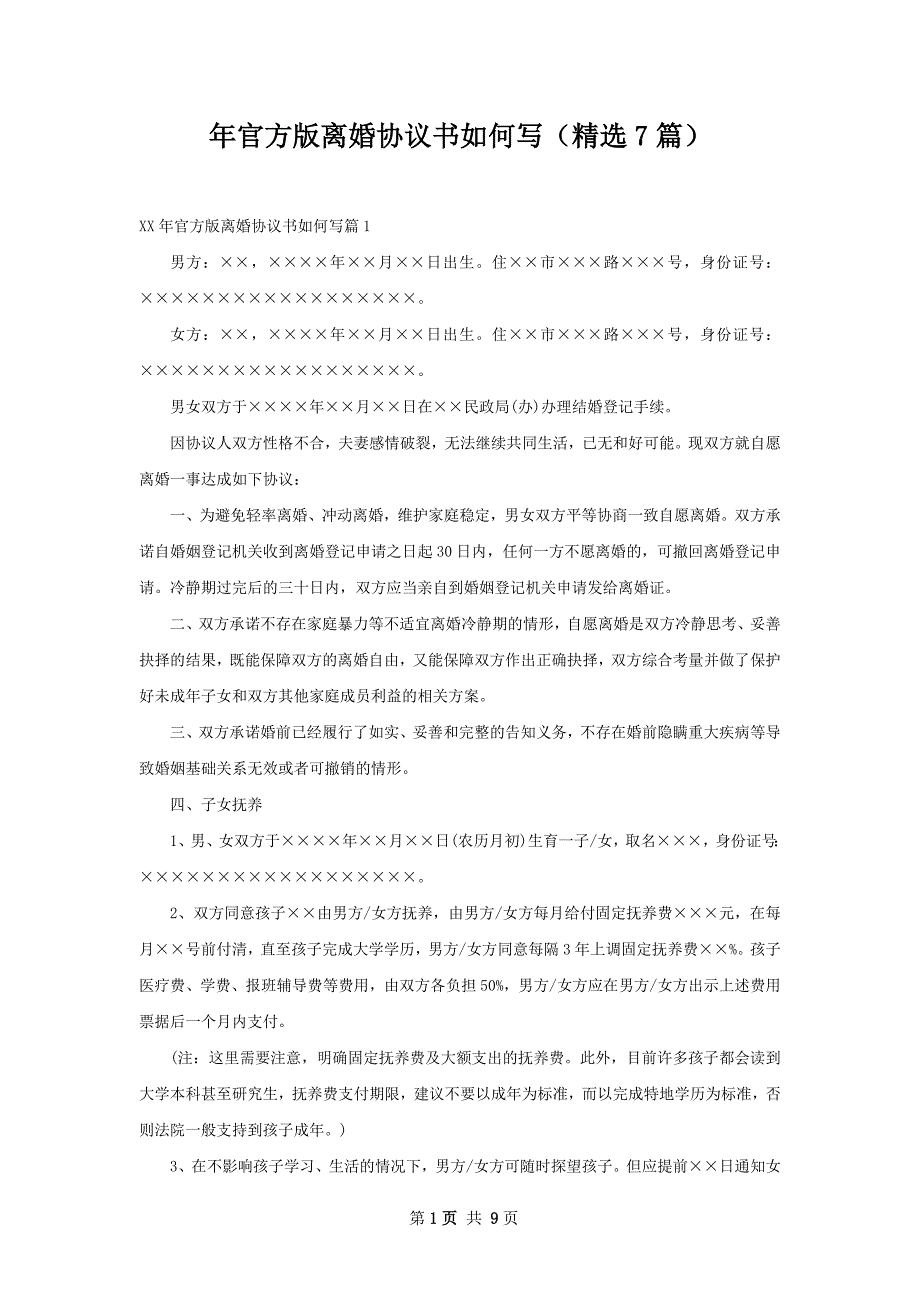 年官方版离婚协议书如何写（精选7篇）

XX年官方版离婚协议书如何写篇1

男方：××，××××年××月××日出生。住××市×××路×××号，身份证号：××××××××××××××××××。

女方：××，××××年××月××日出生。住××市×××路×××号，身份证号：××××××××××××××××××。

男女双方于××××年××月××日在××民政局(办)办理结婚登记手续。

因协议人双方性格不合，夫妻感情破裂，无法继续共同生活，已无和好可能。现双方就自愿离婚一事达成如下协议：

一、为避免轻率离婚、冲动离婚，维护家庭稳定，男女双方平等协商一致自愿离婚。双方承诺自婚姻登记机关收到离婚登记申请之日起30日内，任何一方不愿离婚的，可撤回离婚登记申请。冷静期过完后的三十日内，双方应当亲自到婚姻登记机关申请发给离婚证。

二、双方承诺不存在家庭暴力等不适宜离婚冷静期的情形，自愿离婚是双方冷静思考、妥善抉择的结果，既能保障双方的离婚自由，又能保障双方作出正确抉择，双方综合考量并做了保护好未成年子女和双方其他家庭成员利益的相关方案。

三、双方承诺婚前已经履行了如实、妥善和完整的告知义务，不存在婚前隐瞒重大疾病等导致婚姻基础关系无效或者可撤销的情形。

四、子女抚养

1、男、女双方于××××年××月××日(农历月初)生育一子/女，取名×××，身份证号:××××××××××××××××××。

2、双方同意孩子××由男方/女方抚养，由男方/女方每月给付固定抚养费×××元，在每月××号前付清，直至孩子完成大学学历，男方/女方同意每隔3年上调固定抚养费××%。孩子医疗费、学费、报班辅导费等费用，由双方各负担50%，男方/女方应在男方/女方出示上述费用票据后一个月内支付。

(注：这里需要注意，明确固定抚养费及大额支出的抚养费。此外，目前许多孩子都会读到大学本科甚至研究生，抚养费支付期限，建议不要以成年为标准，而以完成特地学历为标准，否则法院一般支持到孩子成年。)

3、在不影响孩子学习、生活的情况下，男方/女方可随时探望孩子。但应提前××日通知女

第1页 共9页